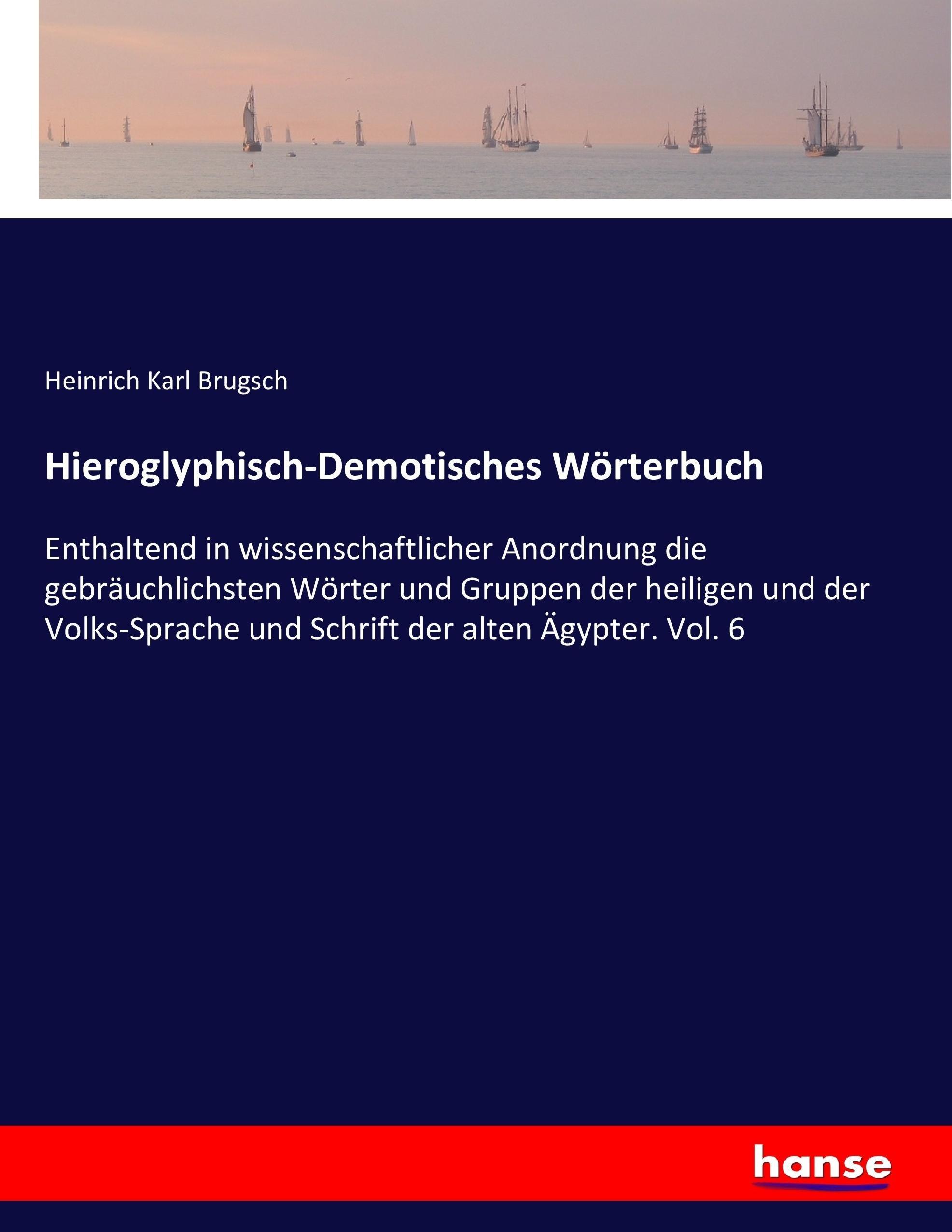 Heinrich Karl Brugsch

Hieroglyphisch-Demotisches Wörterbuch

Enthaltend in wissenschaftlicher Anordnung die gebräuchlichsten Wörter und Gruppen der heiligen und der Volks-Sprache und Schrift der alten Ägypter. Vol. 6

hanse